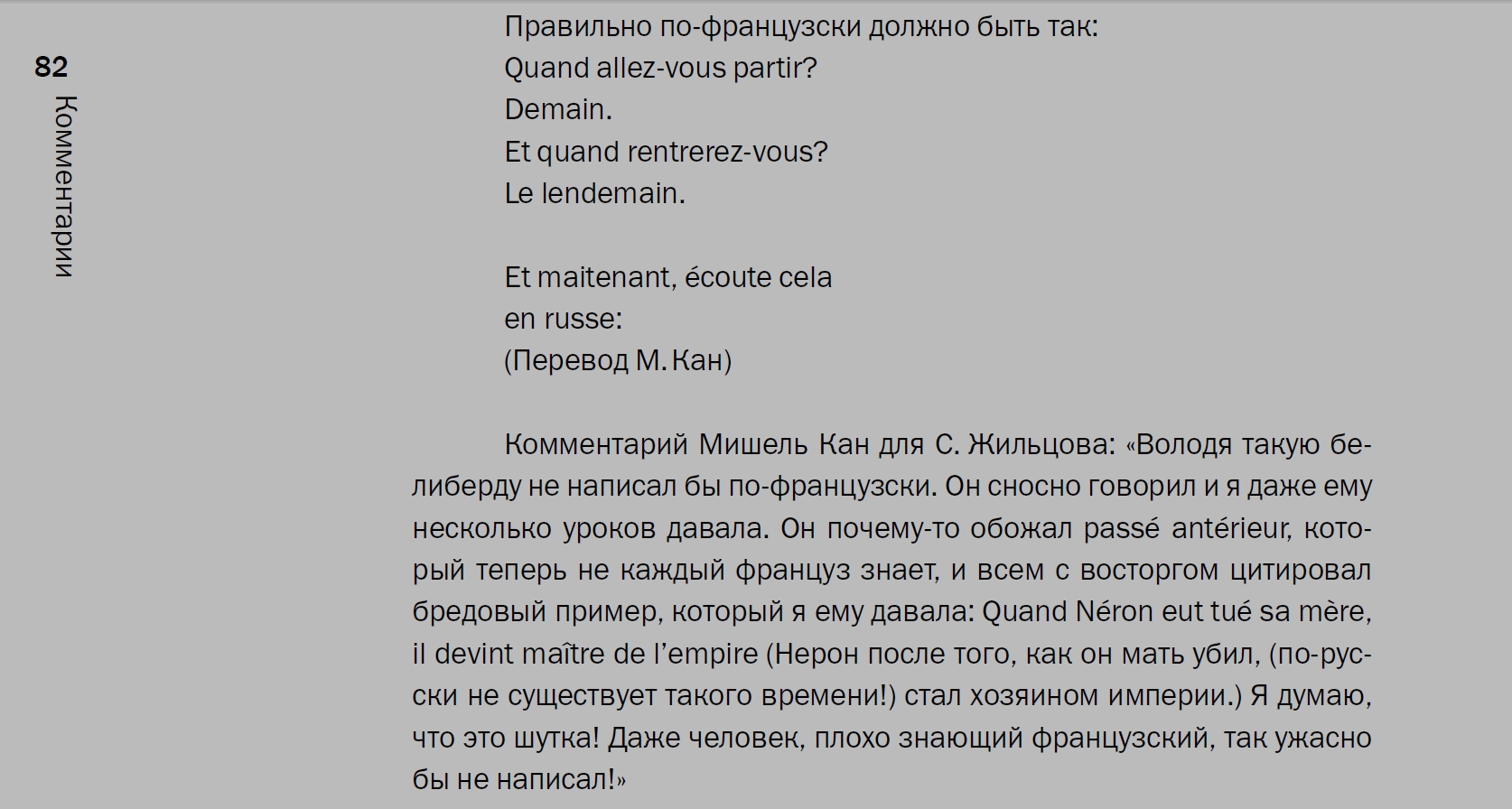 82
Комментарии

Правильно по-французски должно быть так:
Quand allez-vous partir?
Demain.
Et quand rentrerez-vous?
Le lendemain.

Et maitenant, écoute cela
en russe:
(Перевод М. Кан)

Комментарий Мишель Кан для С. Жильцова: «Володя такую белиберду не написал бы по-французски. Он сносно говорил и я даже ему несколько уроков давала. Он почему-то обожал passé antérieur, который теперь не каждый француз знает, и всем с восторгом цитировал бредовый пример, который я ему давала: Quand Néron eut tué sa mère, il devint maître de l'empire (Нерон после того, как он мать убил, (по-русски не существует такого времени!) стал хозяином империи.) Я думаю, что это шутка! Даже человек, плохо знающий французский, так ужасно бы не написал!»